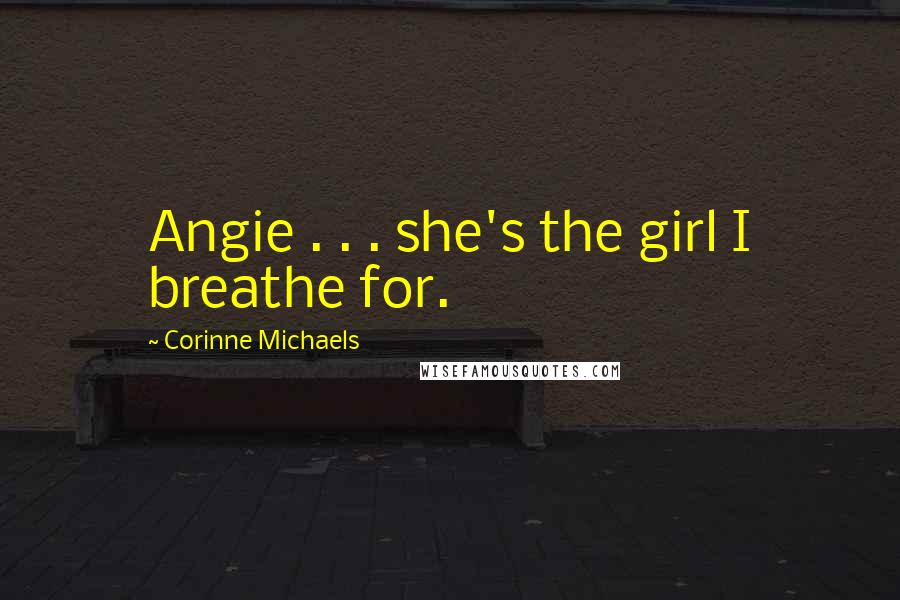 Angie . . . she's the girl I breathe for.

~ Corinne Michaels

WISEFAMOUSQUOTES.COM